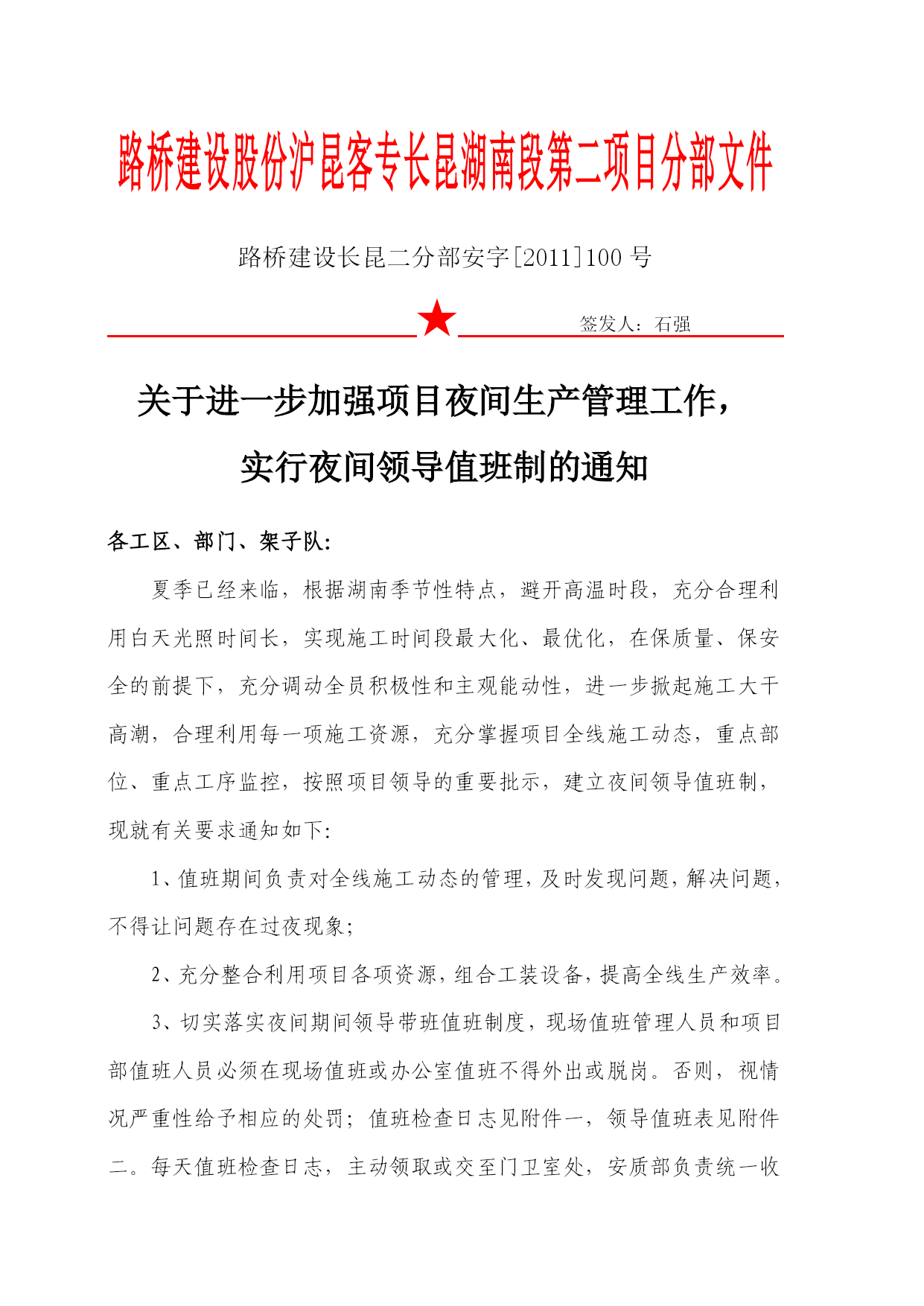 路桥建设股份沪昆客专长昆湖南段第二项目分部文件

路桥建设长昆二分部安字[2011]100 号

签发人：石强

关于进一步加强项目夜间生产管理工作，实行夜间领导值班制的通知

各工区、部门、架子队:

夏季已经来临，根据湖南季节性特点，避开高温时段，充分合理利用白天光照时间长，实现施工时间段最大化、最优化，在保质量、保安全的前提下，充分调动全员积极性和主观能动性，进一步掀起施工大干高潮，合理利用每一项施工资源，充分掌握项目全线施工动态，重点部位、重点工序监控，按照项目领导的重要批示，建立夜间领导值班制，现就有关要求通知如下:

1、值班期间负责对全线施工动态的管理，及时发现问题，解决问题，不得让问题存在过夜现象;

2、充分整合利用项目各项资源，组合工装设备，提高全线生产效率。

3、切实落实夜间期间领导带班值班制度，现场值班管理人员和项目部值班人员必须在现场值班或办公室值班不得外出或脱岗。否则，视情况严重性给予相应的处罚；值班检查日志见附件一，领导值班表见附件二。每天值班检查日志，主动领取或交至门卫室处，安质部负责统一收